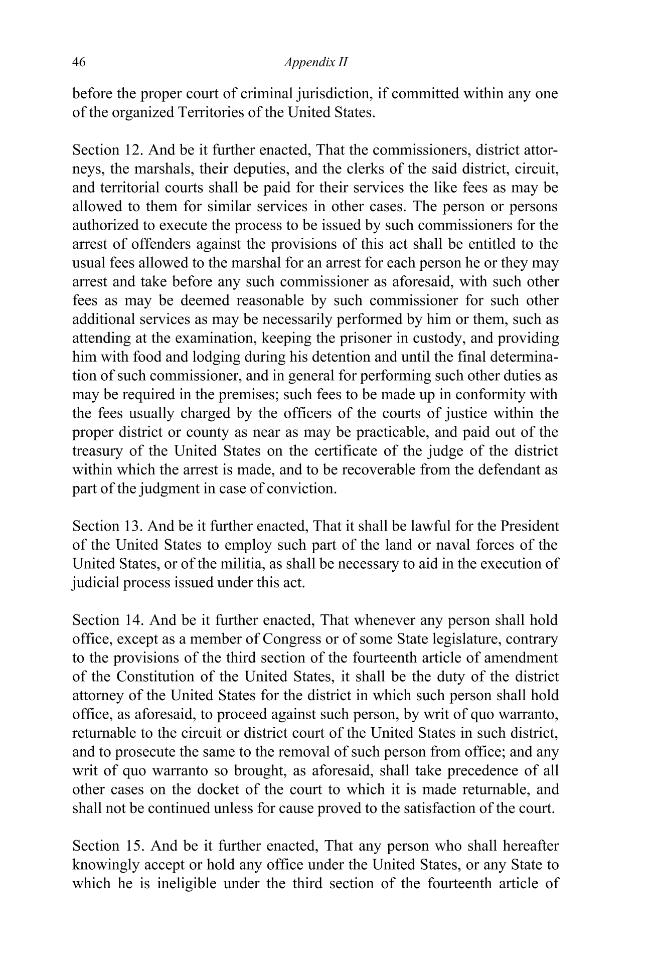 46 Appendix II

before the proper court of criminal jurisdiction, if committed within any one of the organized Territories of the United States.

Section 12. And be it further enacted, That the commissioners, district attorneys, the marshals, their deputies, and the clerks of the said district, circuit, and territorial courts shall be paid for their services the like fees as may be allowed to them for similar services in other cases. The person or persons authorized to execute the process to be issued by such commissioners for the arrest of offenders against the provisions of this act shall be entitled to the usual fees allowed to the marshal for an arrest for each person he or they may arrest and take before any such commissioner as aforesaid, with such other fees as may be deemed reasonable by such commissioner for such other additional services as may be necessarily performed by him or them, such as attending at the examination, keeping the prisoner in custody, and providing him with food and lodging during his detention and until the final determination of such commissioner, and in general for performing such other duties as may be required in the premises; such fees to be made up in conformity with the fees usually charged by the officers of the courts of justice within the proper district or county as near as may be practicable, and paid out of the treasury of the United States on the certificate of the judge of the district within which the arrest is made, and to be recoverable from the defendant as part of the judgment in case of conviction.

Section 13. And be it further enacted, That it shall be lawful for the President of the United States to employ such part of the land or naval forces of the United States, or of the militia, as shall be necessary to aid in the execution of judicial process issued under this act.

Section 14. And be it further enacted, That whenever any person shall hold office, except as a member of Congress or of some State legislature, contrary to the provisions of the third section of the fourteenth article of amendment of the Constitution of the United States, it shall be the duty of the district attorney of the United States for the district in which such person shall hold office, as aforesaid, to proceed against such person, by writ of quo warranto, returnable to the circuit or district court of the United States in such district, and to prosecute the same to the removal of such person from office; and any writ of quo warranto so brought, as aforesaid, shall take precedence of all other cases on the docket of the court to which it is made returnable, and shall not be continued unless for cause proved to the satisfaction of the court.

Section 15. And be it further enacted, That any person who shall hereafter knowingly accept or hold any office under the United States, or any State to which he is ineligible under the third section of the fourteenth article of